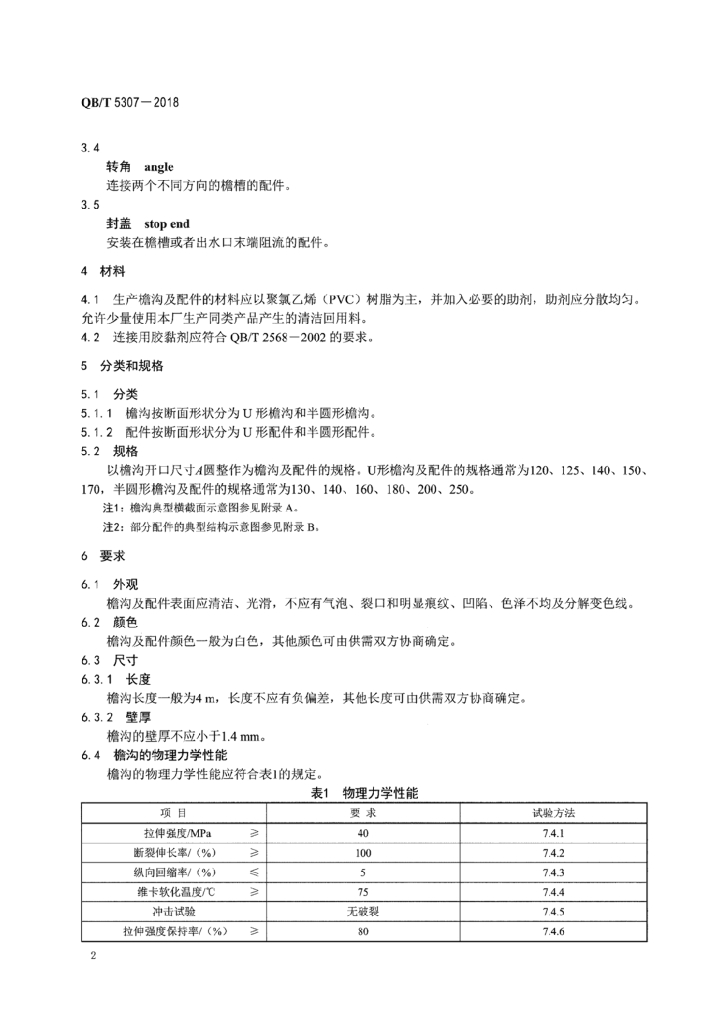 QB/T 5307—2018

3.4

转角 angle

连接两个不同方向的檐槽的配件。

3.5

封盖 stop end

安装在檐槽或者出水口末端阻流的配件。

4 材料

4.1 生产檐沟及配件的材料应以聚氯乙烯（PVC）树脂为主，并加入必要的助剂，助剂应分散均匀。允许少量使用本厂生产同类产品产生的清洁回用料。

4.2 连接用胶黏剂应符合 QB/T 2568—2002 的要求。

5 分类和规格

5.1 分类

5.1.1 檐沟按断面形状分为 U 形檐沟和半圆形檐沟。

5.1.2 配件按断面形状分为 U 形配件和半圆形配件。

5.2 规格

以檐沟开口尺寸$A$圆整作为檐沟及配件的规格。U形檐沟及配件的规格通常为120、125、140、150、170，半圆形檐沟及配件的规格通常为130、140、160、180、200、250。

注1：檐沟典型横截面示意图参见附录 A。

注2：部分配件的典型结构示意图参见附录 B。

6 要求

6.1 外观

檐沟及配件表面应清洁、光滑，不应有气泡、裂口和明显痕纹、凹陷、色泽不均及分解变色线。

6.2 颜色

檐沟及配件颜色一般为白色，其他颜色可由供需双方协商确定。

6.3 尺寸

6.3.1 长度

檐沟长度一般为4 m，长度不应有负偏差，其他长度可由供需双方协商确定。

6.3.2 壁厚

檐沟的壁厚不应小于1.4 mm。

6.4 檐沟的物理力学性能

檐沟的物理力学性能应符合表1的规定。

表1 物理力学性能

| 项 目 | | 要 求 | 试验方法 |
|---|---|---|---|
| 拉伸强度/MPa | ≥ | 40 | 7.4.1 |
| 断裂伸长率/（%） | ≥ | 100 | 7.4.2 |
| 纵向回缩率/（%） | ≤ | 5 | 7.4.3 |
| 维卡软化温度/℃ | ≥ | 75 | 7.4.4 |
| 冲击试验 | | 无破裂 | 7.4.5 |
| 拉伸强度保持率/（%） | ≥ | 80 | 7.4.6 |

2